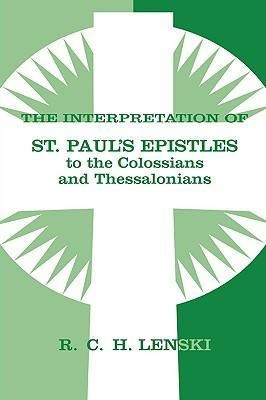 THE INTERPRETATION OF

ST. PAUL'S EPISTLES
to the Colossians
and Thessalonians

R. C. H. LENSKI